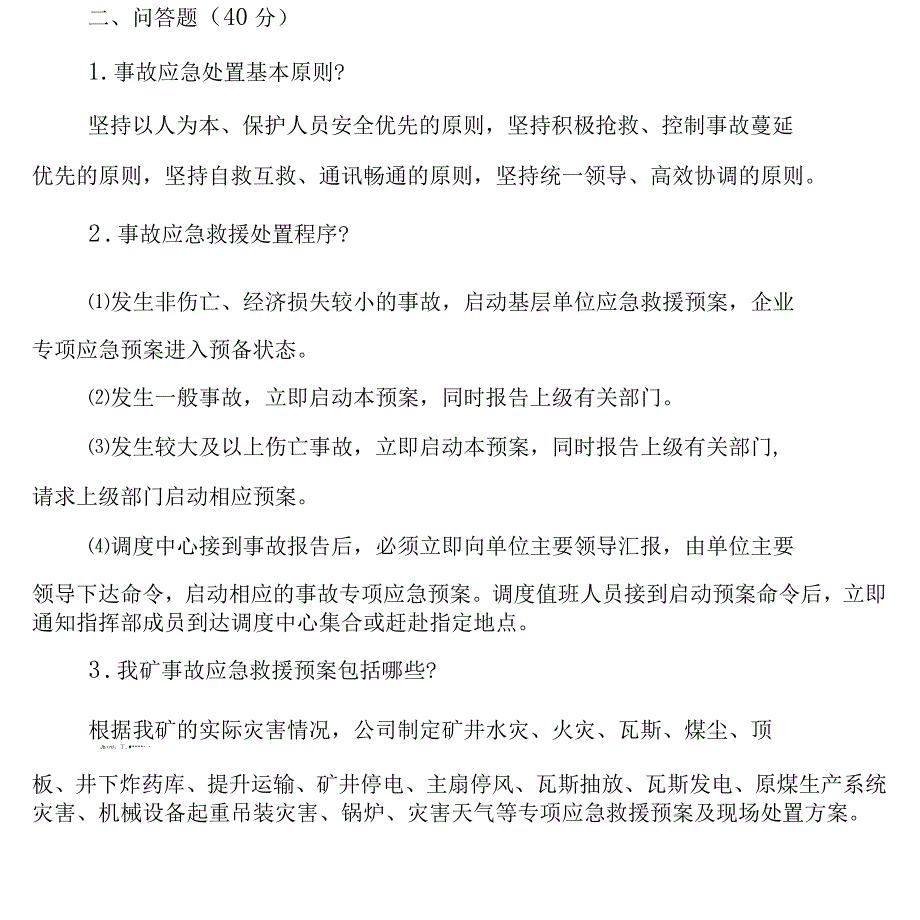 二、问答题（40 分）

1. 事故应急处置基本原则?

坚持以人为本、保护人员安全优先的原则，坚持积极抢救、控制事故蔓延优先的原则，坚持自救互救、通讯畅通的原则，坚持统一领导、高效协调的原则。

2. 事故应急救援处置程序?

⑴发生非伤亡、经济损失较小的事故，启动基层单位应急救援预案，企业专项应急预案进入预备状态。

⑵发生一般事故，立即启动本预案，同时报告上级有关部门。

⑶发生较大及以上伤亡事故，立即启动本预案，同时报告上级有关部门，请求上级部门启动相应预案。

⑷调度中心接到事故报告后，必须立即向单位主要领导汇报，由单位主要领导下达命令，启动相应的事故专项应急预案。调度值班人员接到启动预案命令后，立即通知指挥部成员到达调度中心集合或赶赴指定地点。

3. 我矿事故应急救援预案包括哪些?

根据我矿的实际灾害情况，公司制定矿井水灾、火灾、瓦斯、煤尘、顶板、井下炸药库、提升运输、矿井停电、主扇停风、瓦斯抽放、瓦斯发电、原煤生产系统灾害、机械设备起重吊装灾害、锅炉、灾害天气等专项应急救援预案及现场处置方案。